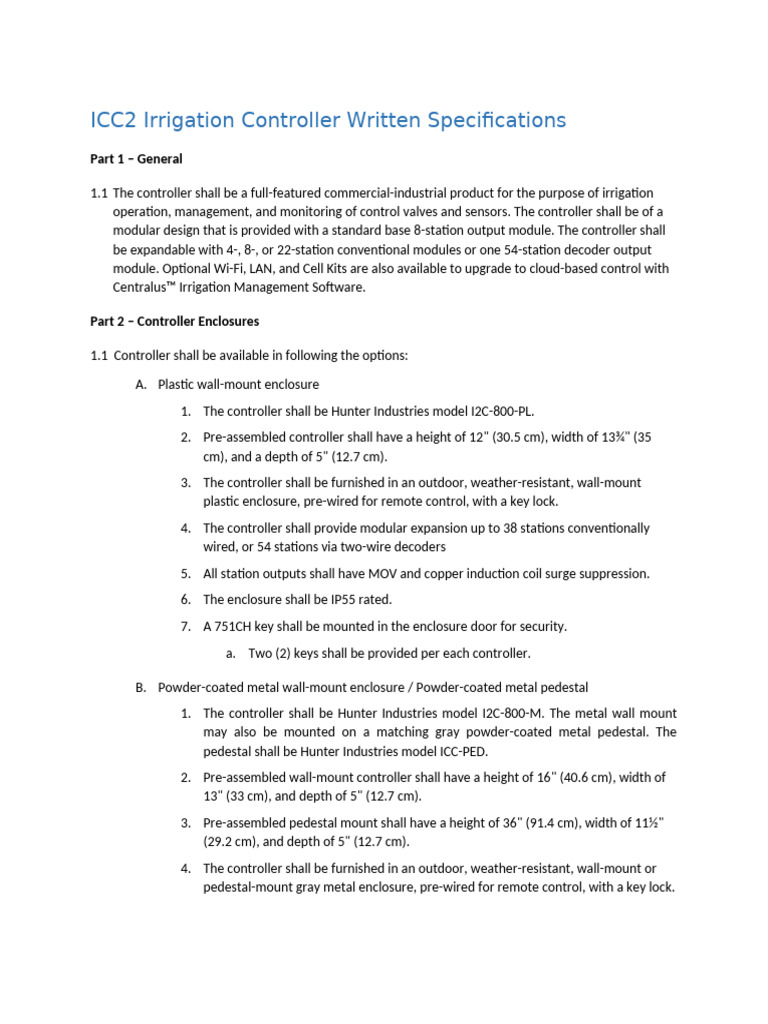 ICC2 Irrigation Controller Written Specifications

Part 1 – General

1.1 The controller shall be a full-featured commercial-industrial product for the purpose of irrigation operation, management, and monitoring of control valves and sensors. The controller shall be of a modular design that is provided with a standard base 8-station output module. The controller shall be expandable with 4-, 8-, or 22-station conventional modules or one 54-station decoder output module. Optional Wi-Fi, LAN, and Cell Kits are also available to upgrade to cloud-based control with Centralus™ Irrigation Management Software.

Part 2 – Controller Enclosures

1.1 Controller shall be available in following the options:

A. Plastic wall-mount enclosure

1. The controller shall be Hunter Industries model I2C-800-PL.

2. Pre-assembled controller shall have a height of 12" (30.5 cm), width of 13¾" (35 cm), and a depth of 5" (12.7 cm).

3. The controller shall be furnished in an outdoor, weather-resistant, wall-mount plastic enclosure, pre-wired for remote control, with a key lock.

4. The controller shall provide modular expansion up to 38 stations conventionally wired, or 54 stations via two-wire decoders

5. All station outputs shall have MOV and copper induction coil surge suppression.

6. The enclosure shall be IP55 rated.

7. A 751CH key shall be mounted in the enclosure door for security.

a. Two (2) keys shall be provided per each controller.

B. Powder-coated metal wall-mount enclosure / Powder-coated metal pedestal

1. The controller shall be Hunter Industries model I2C-800-M. The metal wall mount may also be mounted on a matching gray powder-coated metal pedestal. The pedestal shall be Hunter Industries model ICC-PED.

2. Pre-assembled wall-mount controller shall have a height of 16" (40.6 cm), width of 13" (33 cm), and depth of 5" (12.7 cm).

3. Pre-assembled pedestal mount shall have a height of 36" (91.4 cm), width of 11½" (29.2 cm), and depth of 5" (12.7 cm).

4. The controller shall be furnished in an outdoor, weather-resistant, wall-mount or pedestal-mount gray metal enclosure, pre-wired for remote control, with a key lock.